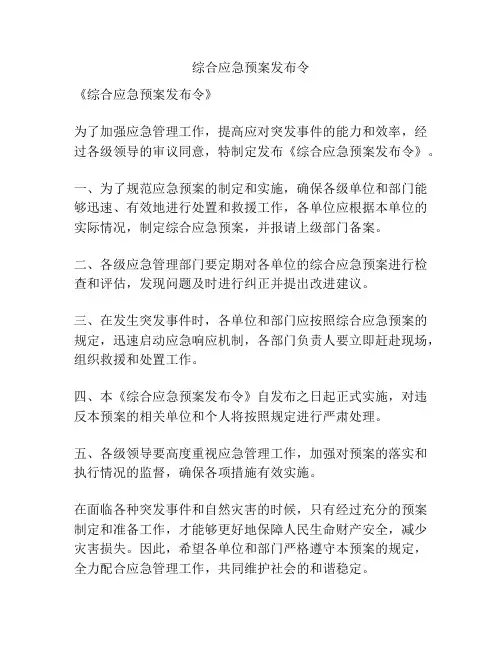 综合应急预案发布令

《综合应急预案发布令》

为了加强应急管理工作，提高应对突发事件的能力和效率，经过各级领导的审议同意，特制定发布《综合应急预案发布令》。

一、为了规范应急预案的制定和实施，确保各级单位和部门能够迅速、有效地进行处置和救援工作，各单位应根据本单位的实际情况，制定综合应急预案，并报请上级部门备案。

二、各级应急管理部门要定期对各单位的综合应急预案进行检查和评估，发现问题及时进行纠正并提出改进建议。

三、在发生突发事件时，各单位和部门应按照综合应急预案的规定，迅速启动应急响应机制，各部门负责人要立即赶赴现场，组织救援和处置工作。

四、本《综合应急预案发布令》自发布之日起正式实施，对违反本预案的相关单位和个人将按照规定进行严肃处理。

五、各级领导要高度重视应急管理工作，加强对预案的落实和执行情况的监督，确保各项措施有效实施。

在面临各种突发事件和自然灾害的时候，只有经过充分的预案制定和准备工作，才能够更好地保障人民生命财产安全，减少灾害损失。因此，希望各单位和部门严格遵守本预案的规定，全力配合应急管理工作，共同维护社会的和谐稳定。